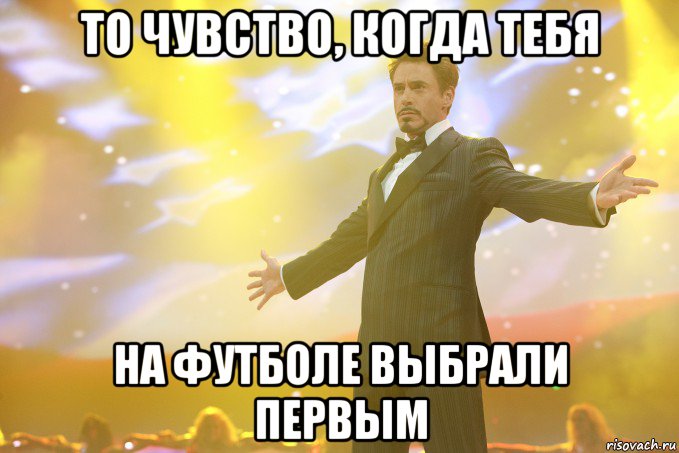 ТО ЧУВСТВО, КОГДА ТЕБЯ

НА ФУТБОЛЕ ВЫБРАЛИ ПЕРВЫМ

risovach.ru